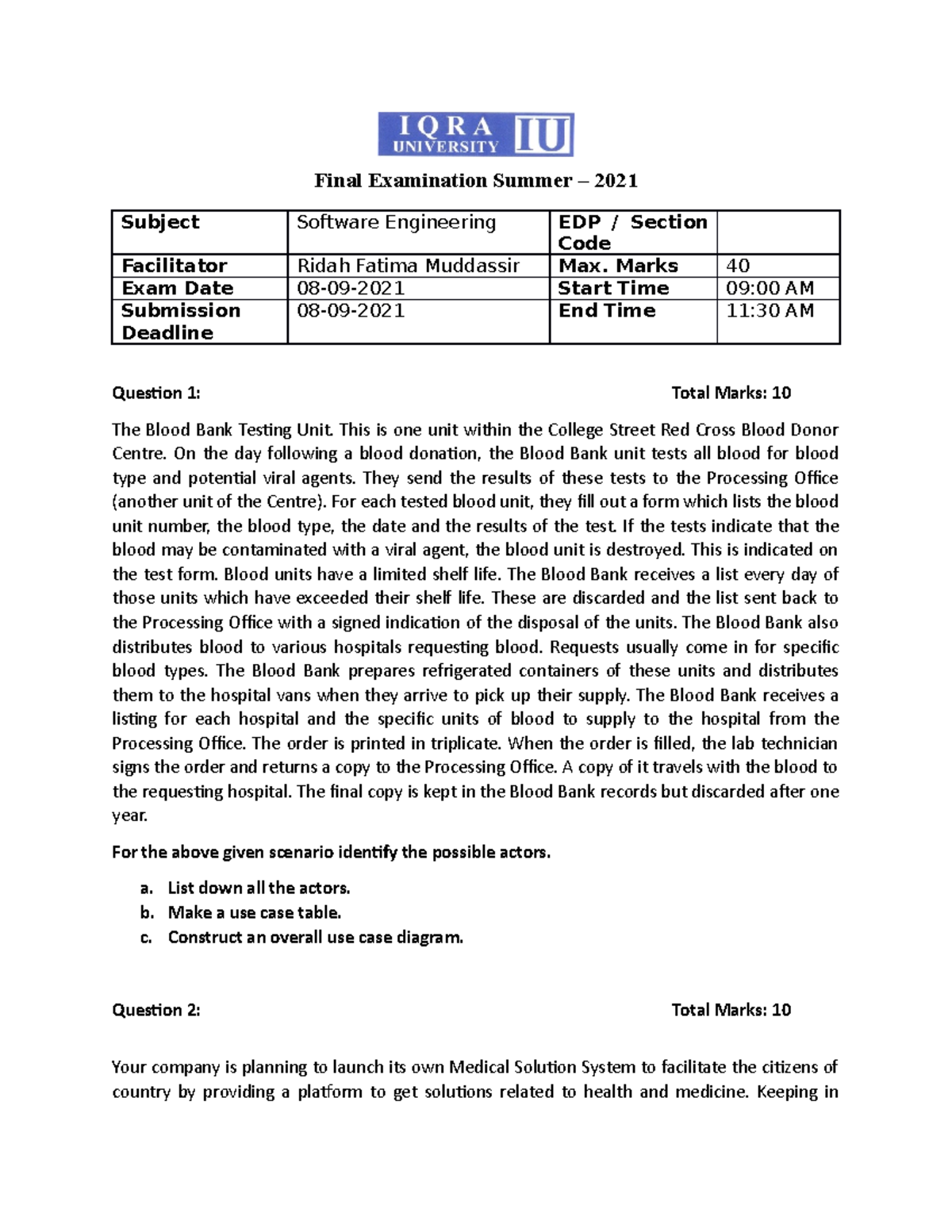 IQRA UNIVERSITY IU

Final Examination Summer – 2021

| Subject | Software Engineering | EDP / Section Code | |
|---|---|---|---|
| Facilitator | Ridah Fatima Muddassir | Max. Marks | 40 |
| Exam Date | 08-09-2021 | Start Time | 09:00 AM |
| Submission Deadline | 08-09-2021 | End Time | 11:30 AM |

Question 1: Total Marks: 10

The Blood Bank Testing Unit. This is one unit within the College Street Red Cross Blood Donor Centre. On the day following a blood donation, the Blood Bank unit tests all blood for blood type and potential viral agents. They send the results of these tests to the Processing Office (another unit of the Centre). For each tested blood unit, they fill out a form which lists the blood unit number, the blood type, the date and the results of the test. If the tests indicate that the blood may be contaminated with a viral agent, the blood unit is destroyed. This is indicated on the test form. Blood units have a limited shelf life. The Blood Bank receives a list every day of those units which have exceeded their shelf life. These are discarded and the list sent back to the Processing Office with a signed indication of the disposal of the units. The Blood Bank also distributes blood to various hospitals requesting blood. Requests usually come in for specific blood types. The Blood Bank prepares refrigerated containers of these units and distributes them to the hospital vans when they arrive to pick up their supply. The Blood Bank receives a listing for each hospital and the specific units of blood to supply to the hospital from the Processing Office. The order is printed in triplicate. When the order is filled, the lab technician signs the order and returns a copy to the Processing Office. A copy of it travels with the blood to the requesting hospital. The final copy is kept in the Blood Bank records but discarded after one year.

For the above given scenario identify the possible actors.

a. List down all the actors.
b. Make a use case table.
c. Construct an overall use case diagram.

Question 2: Total Marks: 10

Your company is planning to launch its own Medical Solution System to facilitate the citizens of country by providing a platform to get solutions related to health and medicine. Keeping in